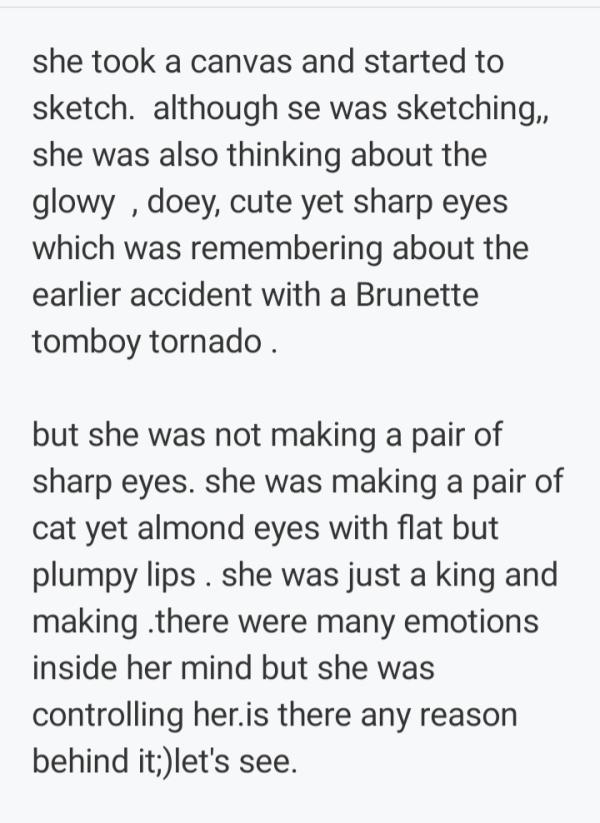 she took a canvas and started to sketch.  although se was sketching,, she was also thinking about the glowy  , doey, cute yet sharp eyes which was remembering about the earlier accident with a Brunette tomboy tornado .

but she was not making a pair of sharp eyes. she was making a pair of cat yet almond eyes with flat but plumpy lips . she was just a king and making .there were many emotions inside her mind but she was controlling her.is there any reason behind it;)let's see.